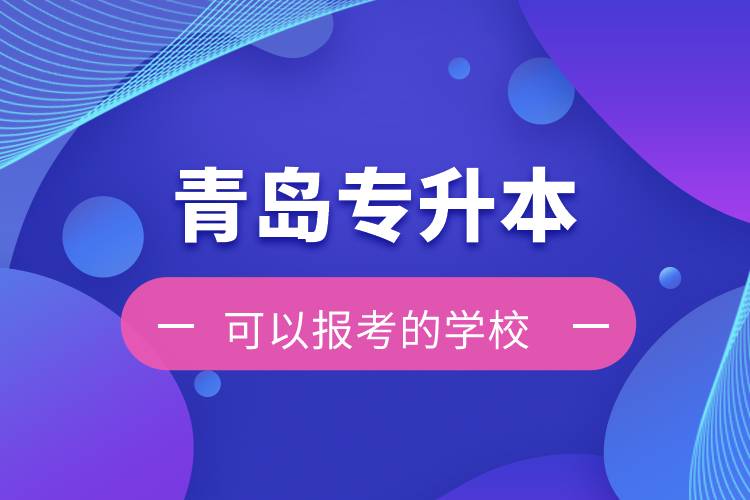 青岛专升本

— 可以报考的学校 —